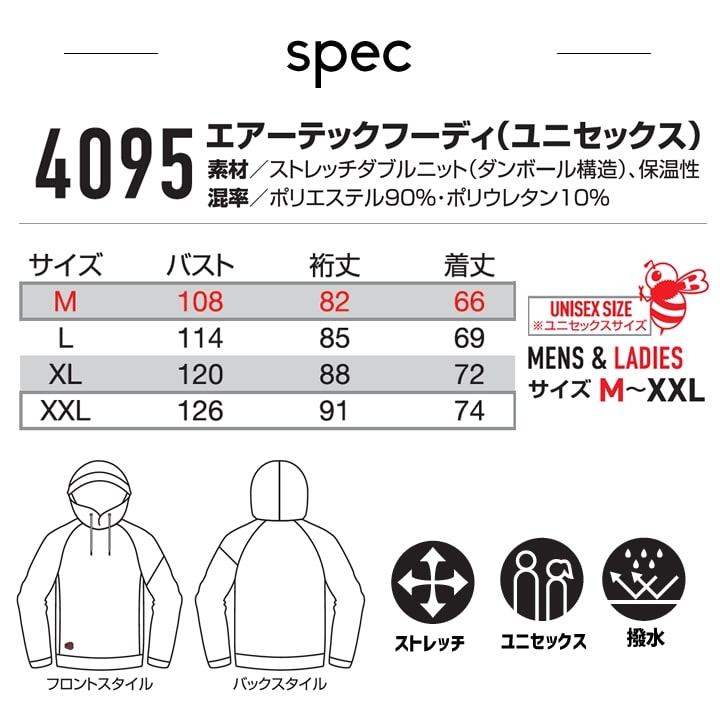 spec

4095 エアーテックフーディ（ユニセックス）
素材／ストレッチダブルニット（ダンボール構造）、保温性
混率／ポリエステル90%・ポリウレタン10%

| サイズ | バスト | 裄丈 | 着丈 |
|---|---|---|---|
| M | 108 | 82 | 66 |
| L | 114 | 85 | 69 |
| XL | 120 | 88 | 72 |
| XXL | 126 | 91 | 74 |

UNISEX SIZE
※ユニセックスサイズ

MENS & LADIES
サイズ M~XXL

フロントスタイル
バックスタイル

ストレッチ
ユニセックス
撥水